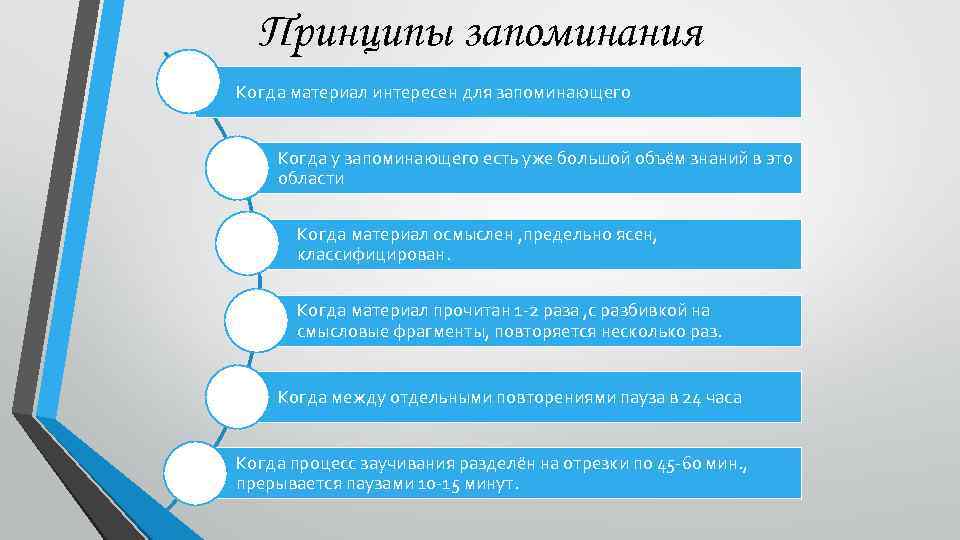 Принципы запоминания

Когда материал интересен для запоминающего

Когда у запоминающего есть уже большой объём знаний в это области

Когда материал осмыслен ,предельно ясен, классифицирован.

Когда материал прочитан 1-2 раза ,с разбивкой на смысловые фрагменты, повторяется несколько раз.

Когда между отдельными повторениями пауза в 24 часа

Когда процесс заучивания разделён на отрезки по 45-60 мин., прерывается паузами 10-15 минут.